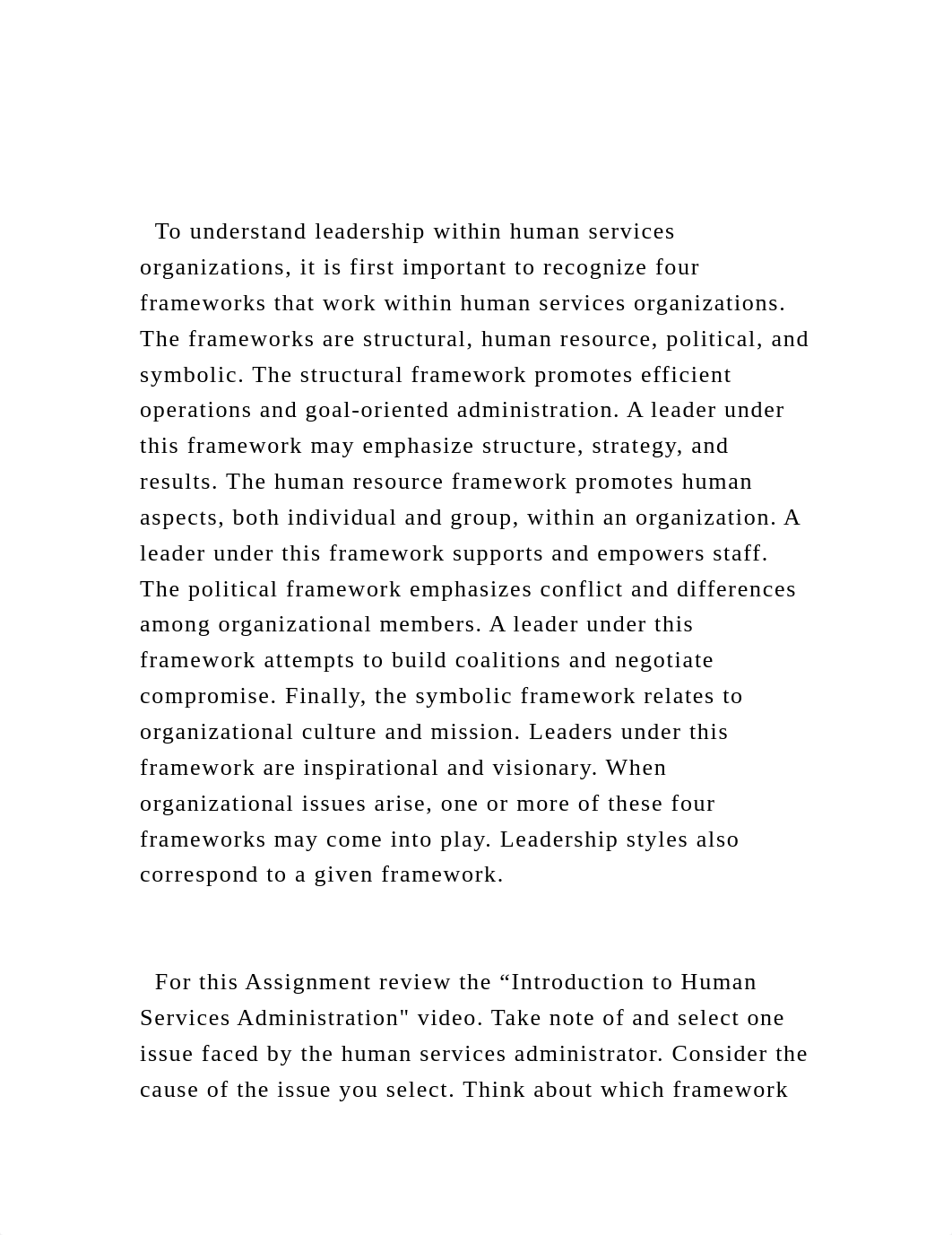 To understand leadership within human services organizations, it is first important to recognize four frameworks that work within human services organizations. The frameworks are structural, human resource, political, and symbolic. The structural framework promotes efficient operations and goal-oriented administration. A leader under this framework may emphasize structure, strategy, and results. The human resource framework promotes human aspects, both individual and group, within an organization. A leader under this framework supports and empowers staff. The political framework emphasizes conflict and differences among organizational members. A leader under this framework attempts to build coalitions and negotiate compromise. Finally, the symbolic framework relates to organizational culture and mission. Leaders under this framework are inspirational and visionary. When organizational issues arise, one or more of these four frameworks may come into play. Leadership styles also correspond to a given framework.

For this Assignment review the “Introduction to Human Services Administration" video. Take note of and select one issue faced by the human services administrator. Consider the cause of the issue you select. Think about which framework